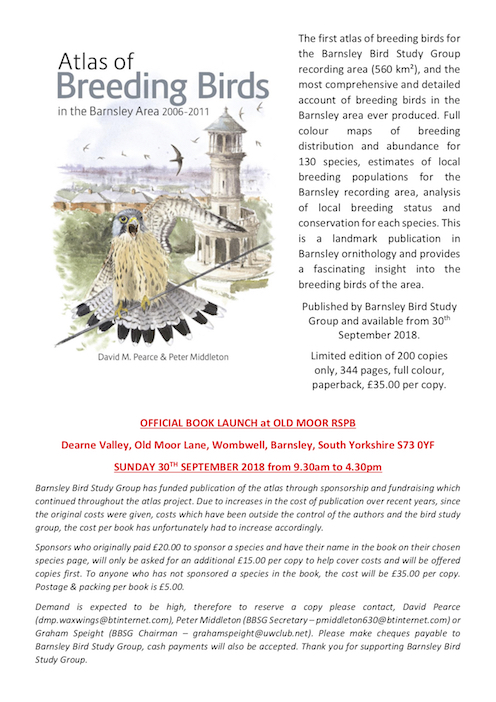 Atlas of
Breeding Birds
in the Barnsley Area 2006-2011

David M. Pearce & Peter Middleton

The first atlas of breeding birds for the Barnsley Bird Study Group recording area (560 km²), and the most comprehensive and detailed account of breeding birds in the Barnsley area ever produced. Full colour maps of breeding distribution and abundance for 130 species, estimates of local breeding populations for the Barnsley recording area, analysis of local breeding status and conservation for each species. This is a landmark publication in Barnsley ornithology and provides a fascinating insight into the breeding birds of the area.

Published by Barnsley Bird Study Group and available from 30th September 2018.

Limited edition of 200 copies only, 344 pages, full colour, paperback, £35.00 per copy.

OFFICIAL BOOK LAUNCH at OLD MOOR RSPB

Dearne Valley, Old Moor Lane, Wombwell, Barnsley, South Yorkshire S73 0YF

SUNDAY 30TH SEPTEMBER 2018 from 9.30am to 4.30pm

Barnsley Bird Study Group has funded publication of the atlas through sponsorship and fundraising which continued throughout the atlas project. Due to increases in the cost of publication over recent years, since the original costs were given, costs which have been outside the control of the authors and the bird study group, the cost per book has unfortunately had to increase accordingly.

Sponsors who originally paid £20.00 to sponsor a species and have their name in the book on their chosen species page, will only be asked for an additional £15.00 per copy to help cover costs and will be offered copies first. To anyone who has not sponsored a species in the book, the cost will be £35.00 per copy. Postage & packing per book is £5.00.

Demand is expected to be high, therefore to reserve a copy please contact, David Pearce (dmp.waxwings@btinternet.com), Peter Middleton (BBSG Secretary – pmiddleton630@btinternet.com) or Graham Speight (BBSG Chairman – grahamspeight@uwclub.net). Please make cheques payable to Barnsley Bird Study Group, cash payments will also be accepted. Thank you for supporting Barnsley Bird Study Group.